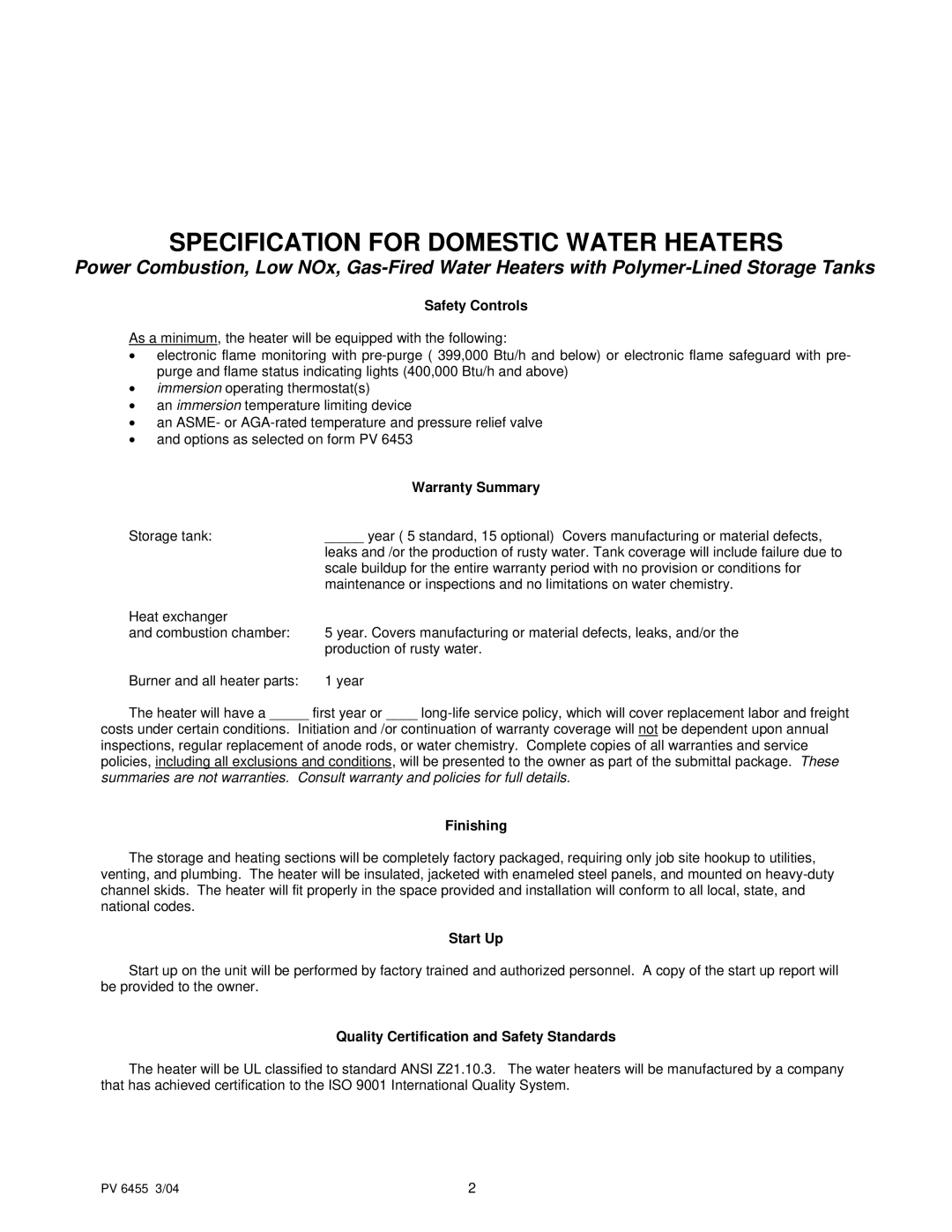 SPECIFICATION FOR DOMESTIC WATER HEATERS

Power Combustion, Low NOx, Gas-Fired Water Heaters with Polymer-Lined Storage Tanks

Safety Controls

As a minimum, the heater will be equipped with the following:
• electronic flame monitoring with pre-purge ( 399,000 Btu/h and below) or electronic flame safeguard with pre-purge and flame status indicating lights (400,000 Btu/h and above)
• immersion operating thermostat(s)
• an immersion temperature limiting device
• an ASME- or AGA-rated temperature and pressure relief valve
• and options as selected on form PV 6453

Warranty Summary

Storage tank: _____ year ( 5 standard, 15 optional) Covers manufacturing or material defects, leaks and /or the production of rusty water. Tank coverage will include failure due to scale buildup for the entire warranty period with no provision or conditions for maintenance or inspections and no limitations on water chemistry.

Heat exchanger and combustion chamber: 5 year. Covers manufacturing or material defects, leaks, and/or the production of rusty water.

Burner and all heater parts: 1 year

The heater will have a _____ first year or ____ long-life service policy, which will cover replacement labor and freight costs under certain conditions. Initiation and /or continuation of warranty coverage will not be dependent upon annual inspections, regular replacement of anode rods, or water chemistry. Complete copies of all warranties and service policies, including all exclusions and conditions, will be presented to the owner as part of the submittal package. These summaries are not warranties. Consult warranty and policies for full details.

Finishing

The storage and heating sections will be completely factory packaged, requiring only job site hookup to utilities, venting, and plumbing. The heater will be insulated, jacketed with enameled steel panels, and mounted on heavy-duty channel skids. The heater will fit properly in the space provided and installation will conform to all local, state, and national codes.

Start Up

Start up on the unit will be performed by factory trained and authorized personnel. A copy of the start up report will be provided to the owner.

Quality Certification and Safety Standards

The heater will be UL classified to standard ANSI Z21.10.3. The water heaters will be manufactured by a company that has achieved certification to the ISO 9001 International Quality System.

PV 6455 3/04

2